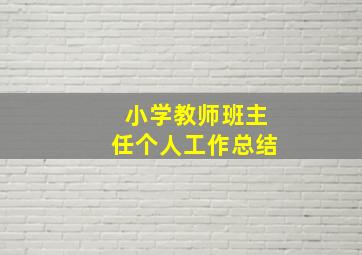 小学教师班主任个人工作总结